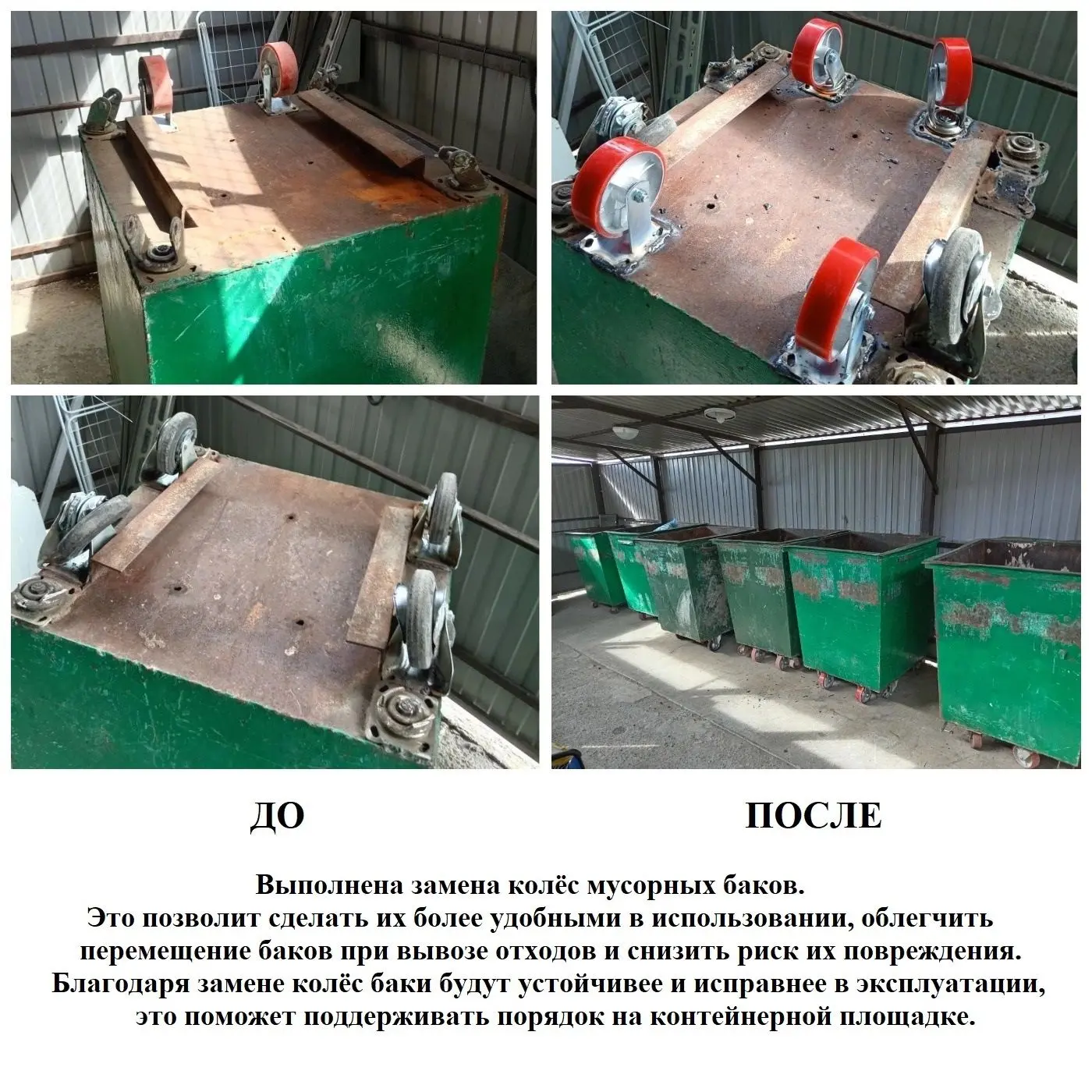 ДО

ПОСЛЕ

Выполнена замена колёс мусорных баков.
Это позволит сделать их более удобными в использовании, облегчить перемещение баков при вывозе отходов и снизить риск их повреждения.
Благодаря замене колёс баки будут устойчивее и исправнее в эксплуатации, это поможет поддерживать порядок на контейнерной площадке.